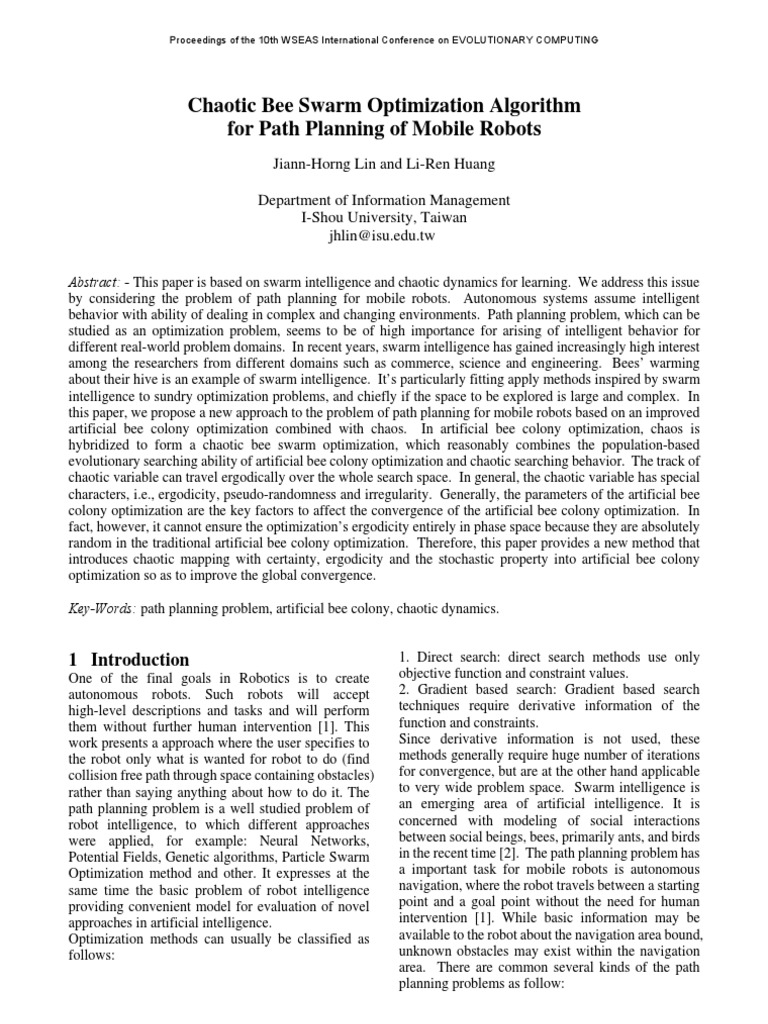 Proceedings of the 10th WSEAS International Conference on EVOLUTIONARY COMPUTING

Chaotic Bee Swarm Optimization Algorithm for Path Planning of Mobile Robots

Jiann-Horng Lin and Li-Ren Huang

Department of Information Management
I-Shou University, Taiwan
jhlin@isu.edu.tw

Abstract: - This paper is based on swarm intelligence and chaotic dynamics for learning. We address this issue by considering the problem of path planning for mobile robots. Autonomous systems assume intelligent behavior with ability of dealing in complex and changing environments. Path planning problem, which can be studied as an optimization problem, seems to be of high importance for arising of intelligent behavior for different real-world problem domains. In recent years, swarm intelligence has gained increasingly high interest among the researchers from different domains such as commerce, science and engineering. Bees' warming about their hive is an example of swarm intelligence. It's particularly fitting apply methods inspired by swarm intelligence to sundry optimization problems, and chiefly if the space to be explored is large and complex. In this paper, we propose a new approach to the problem of path planning for mobile robots based on an improved artificial bee colony optimization combined with chaos. In artificial bee colony optimization, chaos is hybridized to form a chaotic bee swarm optimization, which reasonably combines the population-based evolutionary searching ability of artificial bee colony optimization and chaotic searching behavior. The track of chaotic variable can travel ergodically over the whole search space. In general, the chaotic variable has special characters, i.e., ergodicity, pseudo-randomness and irregularity. Generally, the parameters of the artificial bee colony optimization are the key factors to affect the convergence of the artificial bee colony optimization. In fact, however, it cannot ensure the optimization's ergodicity entirely in phase space because they are absolutely random in the traditional artificial bee colony optimization. Therefore, this paper provides a new method that introduces chaotic mapping with certainty, ergodicity and the stochastic property into artificial bee colony optimization so as to improve the global convergence.

Key-Words: path planning problem, artificial bee colony, chaotic dynamics.

1 Introduction
One of the final goals in Robotics is to create autonomous robots. Such robots will accept high-level descriptions and tasks and will perform them without further human intervention [1]. This work presents a approach where the user specifies to the robot only what is wanted for robot to do (find collision free path through space containing obstacles) rather than saying anything about how to do it. The path planning problem is a well studied problem of robot intelligence, to which different approaches were applied, for example: Neural Networks, Potential Fields, Genetic algorithms, Particle Swarm Optimization method and other. It expresses at the same time the basic problem of robot intelligence providing convenient model for evaluation of novel approaches in artificial intelligence.
Optimization methods can usually be classified as follows:

1. Direct search: direct search methods use only objective function and constraint values.
2. Gradient based search: Gradient based search techniques require derivative information of the function and constraints.
Since derivative information is not used, these methods generally require huge number of iterations for convergence, but are at the other hand applicable to very wide problem space. Swarm intelligence is an emerging area of artificial intelligence. It is concerned with modeling of social interactions between social beings, bees, primarily ants, and birds in the recent time [2]. The path planning problem has a important task for mobile robots is autonomous navigation, where the robot travels between a starting point and a goal point without the need for human intervention [1]. While basic information may be available to the robot about the navigation area bound, unknown obstacles may exist within the navigation area. There are common several kinds of the path planning problems as follow: